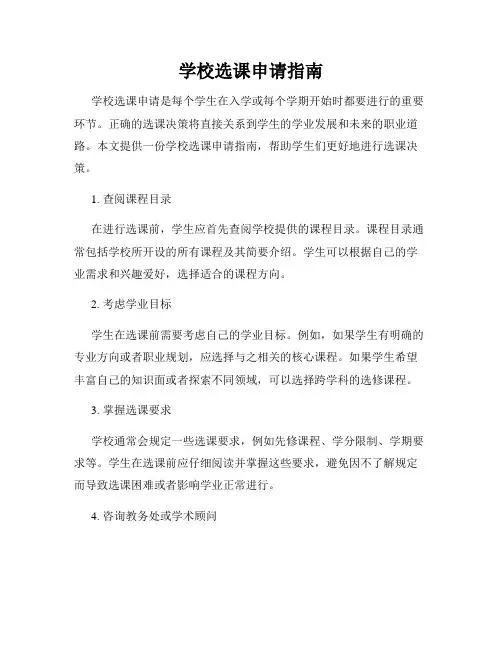 学校选课申请指南

学校选课申请是每个学生在入学或每个学期开始时都要进行的重要环节。正确的选课决策将直接关系到学生的学业发展和未来的职业道路。本文提供一份学校选课申请指南，帮助学生们更好地进行选课决策。

1. 查阅课程目录

在进行选课前，学生应首先查阅学校提供的课程目录。课程目录通常包括学校所开设的所有课程及其简要介绍。学生可以根据自己的学业需求和兴趣爱好，选择适合的课程方向。

2. 考虑学业目标

学生在选课前需要考虑自己的学业目标。例如，如果学生有明确的专业方向或者职业规划，应选择与之相关的核心课程。如果学生希望丰富自己的知识面或者探索不同领域，可以选择跨学科的选修课程。

3. 掌握选课要求

学校通常会规定一些选课要求，例如先修课程、学分限制、学期要求等。学生在选课前应仔细阅读并掌握这些要求，避免因不了解规定而导致选课困难或者影响学业正常进行。

4. 咨询教务处或学术顾问